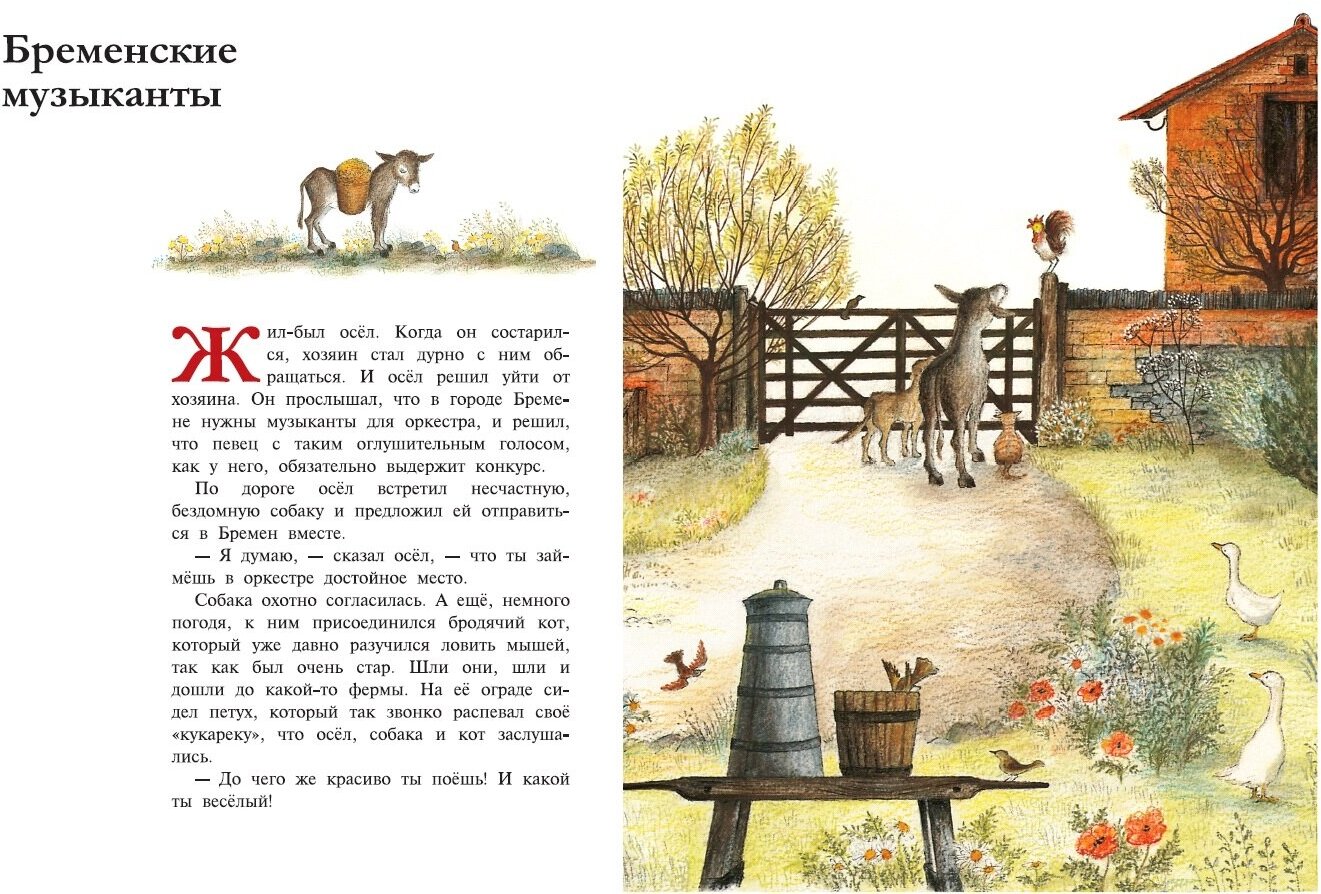 Бременские музыканты

Жил-был осёл. Когда он состарился, хозяин стал дурно с ним обращаться. И осёл решил уйти от хозяина. Он прослышал, что в городе Бремене нужны музыканты для оркестра, и решил, что певец с таким оглушительным голосом, как у него, обязательно выдержит конкурс.

По дороге осёл встретил несчастную, бездомную собаку и предложил ей отправиться в Бремен вместе.

— Я думаю, — сказал осёл, — что ты займёшь в оркестре достойное место.

Собака охотно согласилась. А ещё, немного погодя, к ним присоединился бродячий кот, который уже давно разучился ловить мышей, так как был очень стар. Шли они, шли и дошли до какой-то фермы. На её ограде сидел петух, который так звонко распевал своё «кукареку», что осёл, собака и кот заслушались.

— До чего же красиво ты поёшь! И какой ты весёлый!